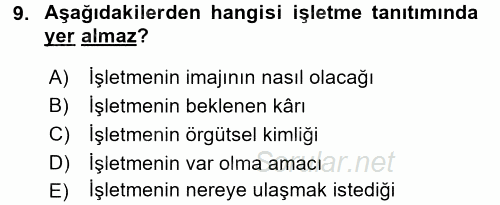 9. Aşağıdakilerden hangisi işletme tanıtımında yer almaz?

A) İşletmenin imajının nasıl olacağı
B) İşletmenin beklenen kârı
C) İşletmenin örgütsel kimliği
D) İşletmenin var olma amacı
E) İşletmenin nereye ulaşmak istediği

Sorular.net